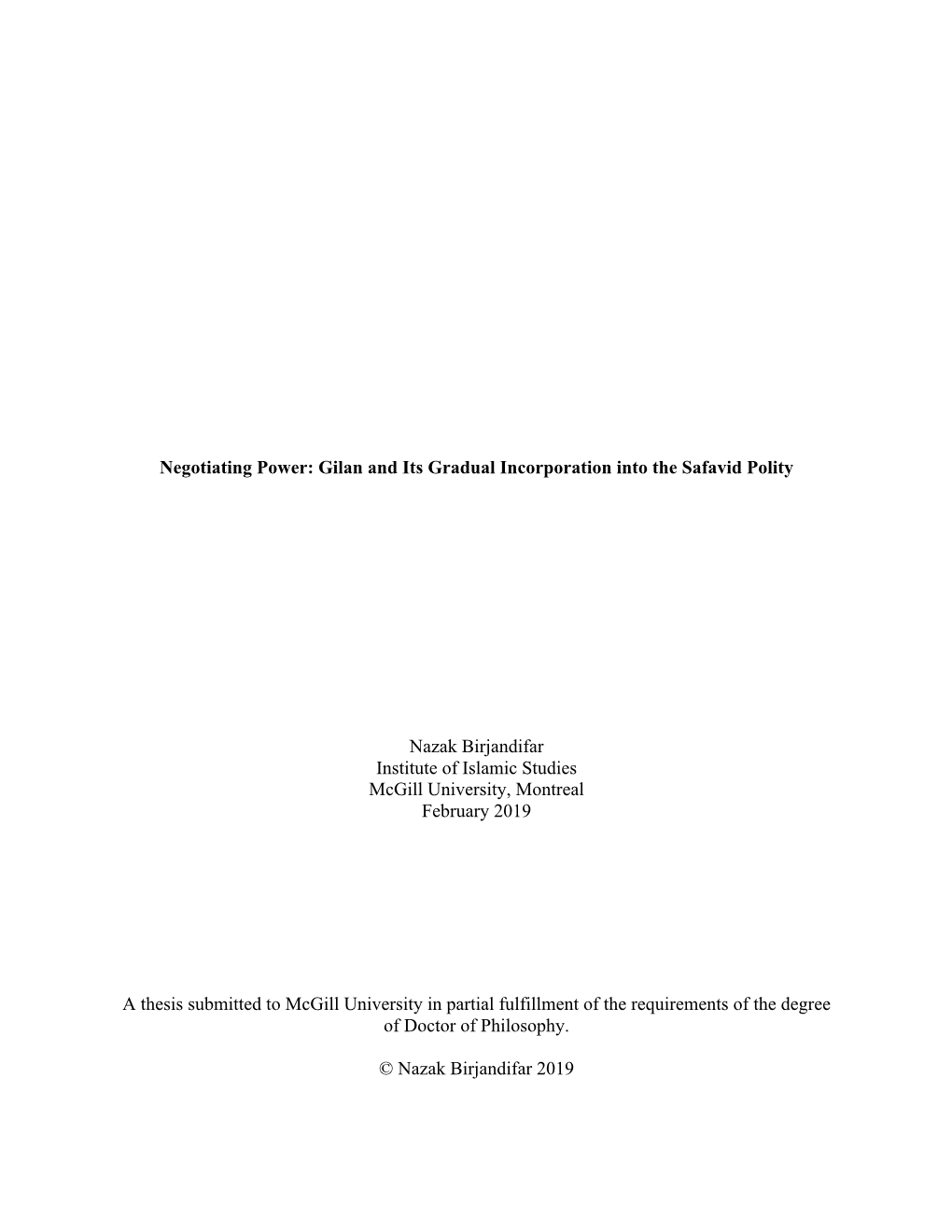 Negotiating Power: Gilan and Its Gradual Incorporation into the Safavid Polity

Nazak Birjandifar
Institute of Islamic Studies
McGill University, Montreal
February 2019

A thesis submitted to McGill University in partial fulfillment of the requirements of the degree of Doctor of Philosophy.

© Nazak Birjandifar 2019